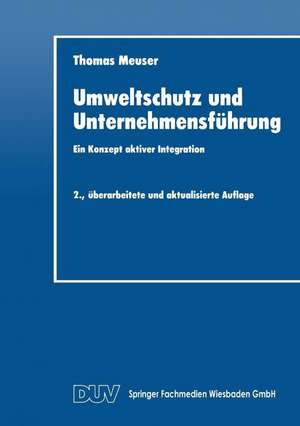 Thomas Meuser

Umweltschutz und Unternehmensführung

Ein Konzept aktiver Integration

2., überarbeitete und aktualisierte Auflage

DUV Springer Fachmedien Wiesbaden GmbH